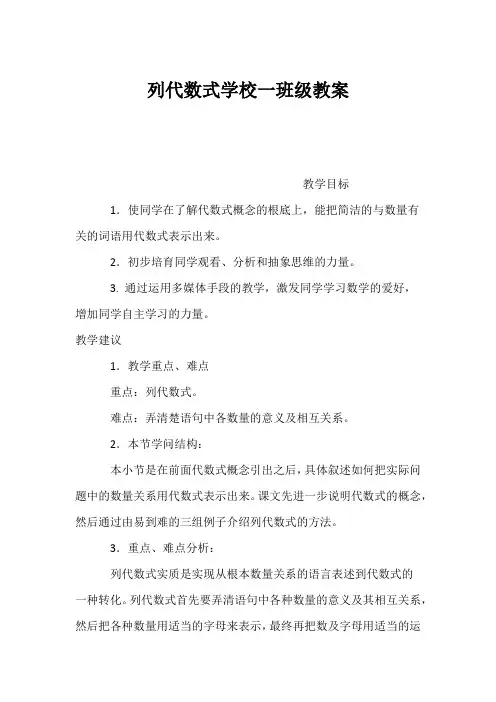 列代数式学校一班级教案

教学目标

1．使同学在了解代数式概念的根底上，能把简洁的与数量有关的词语用代数式表示出来。

2．初步培育同学观看、分析和抽象思维的力量。

3. 通过运用多媒体手段的教学，激发同学学习数学的爱好，增加同学自主学习的力量。

教学建议

1．教学重点、难点

重点：列代数式。

难点：弄清楚语句中各数量的意义及相互关系。

2．本节学问结构：

本小节是在前面代数式概念引出之后，具体叙述如何把实际问题中的数量关系用代数式表示出来。课文先进一步说明代数式的概念，然后通过由易到难的三组例子介绍列代数式的方法。

3．重点、难点分析：

列代数式实质是实现从根本数量关系的语言表述到代数式的一种转化。列代数式首先要弄清语句中各种数量的意义及其相互关系，然后把各种数量用适当的字母来表示，最终再把数及字母用适当的运